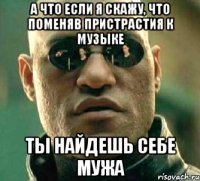 А ЧТО ЕСЛИ Я СКАЖУ, ЧТО ПОМЕНЯВ ПРИСТРАСТИЯ К МУЗЫКЕ

ТЫ НАЙДЕШЬ СЕБЕ МУЖА

risovach.ru